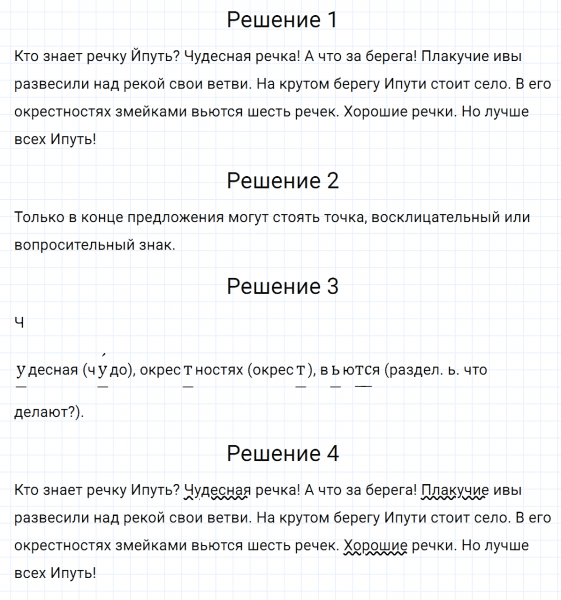 Решение 1

Кто знает речку Йпуть? Чудесная речка! А что за берега! Плакучие ивы развесили над рекой свои ветви. На крутом берегу Ипути стоит село. В его окрестностях змейками вьются шесть речек. Хорошие речки. Но лучше всех Ипуть!

Решение 2

Только в конце предложения могут стоять точка, восклицательный или вопросительный знак.

Решение 3

Ч

удесная (чу́до), окрестностях (окрест), вьются (раздел. ь. что делают?).

Решение 4

Кто знает речку Ипуть? Чудесная речка! А что за берега! Плакучие ивы развесили над рекой свои ветви. На крутом берегу Ипути стоит село. В его окрестностях змейками вьются шесть речек. Хорошие речки. Но лучше всех Ипуть!